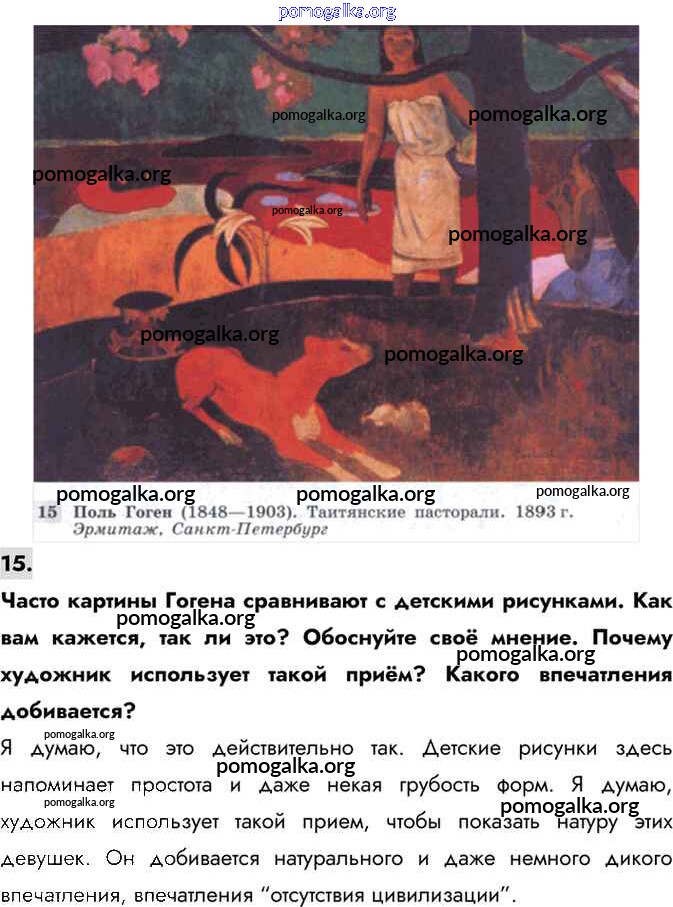 15 Поль Гоген (1848—1903). Таитянские пасторали. 1893 г. Эрмитаж, Санкт-Петербург

15.

Часто картины Гогена сравнивают с детскими рисунками. Как вам кажется, так ли это? Обоснуйте своё мнение. Почему художник использует такой приём? Какого впечатления добивается?

Я думаю, что это действительно так. Детские рисунки здесь напоминает простота и даже некая грубость форм. Я думаю, художник использует такой прием, чтобы показать натуру этих девушек. Он добивается натурального и даже немного дикого впечатления, впечатления "отсутствия цивилизации".

pomogalka.org